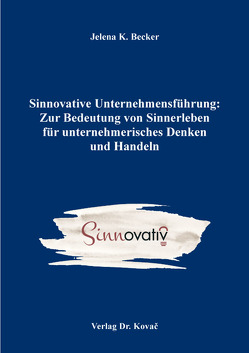 Jelena K. Becker

Sinnovative Unternehmensführung: Zur Bedeutung von Sinnerleben für unternehmerisches Denken und Handeln

Sinnovativ

Verlag Dr. Kovač